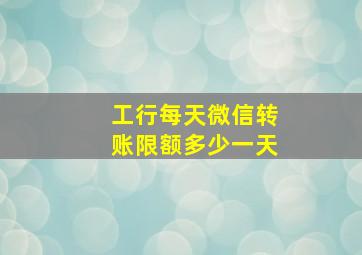 工行每天微信转账限额多少一天